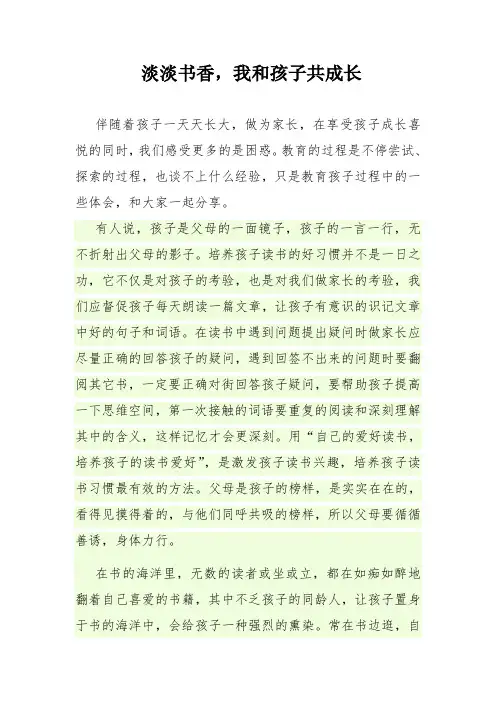 淡淡书香，我和孩子共成长

伴随着孩子一天天长大，做为家长，在享受孩子成长喜悦的同时，我们感受更多的是困惑。教育的过程是不停尝试、探索的过程，也谈不上什么经验，只是教育孩子过程中的一些体会，和大家一起分享。

有人说，孩子是父母的一面镜子，孩子的一言一行，无不折射出父母的影子。培养孩子读书的好习惯并不是一日之功，它不仅是对孩子的考验，也是对我们做家长的考验，我们应督促孩子每天朗读一篇文章，让孩子有意识的识记文章中好的句子和词语。在读书中遇到问题提出疑问时做家长应尽量正确的回答孩子的疑问，遇到回签不出来的问题时要翻阅其它书，一定要正确对街回答孩子疑问，要帮助孩子提高一下思维空间，第一次接触的词语要重复的阅读和深刻理解其中的含义，这样记忆才会更深刻。用“自己的爱好读书，培养孩子的读书爱好”，是激发孩子读书兴趣，培养孩子读书习惯最有效的方法。父母是孩子的榜样，是实实在在的，看得见摸得着的，与他们同呼共吸的榜样，所以父母要循循善诱，身体力行。

在书的海洋里，无数的读者或坐或立，都在如痴如醉地翻着自己喜爱的书籍，其中不乏孩子的同龄人，让孩子置身于书的海洋中，会给孩子一种强烈的熏染。常在书边逛，自